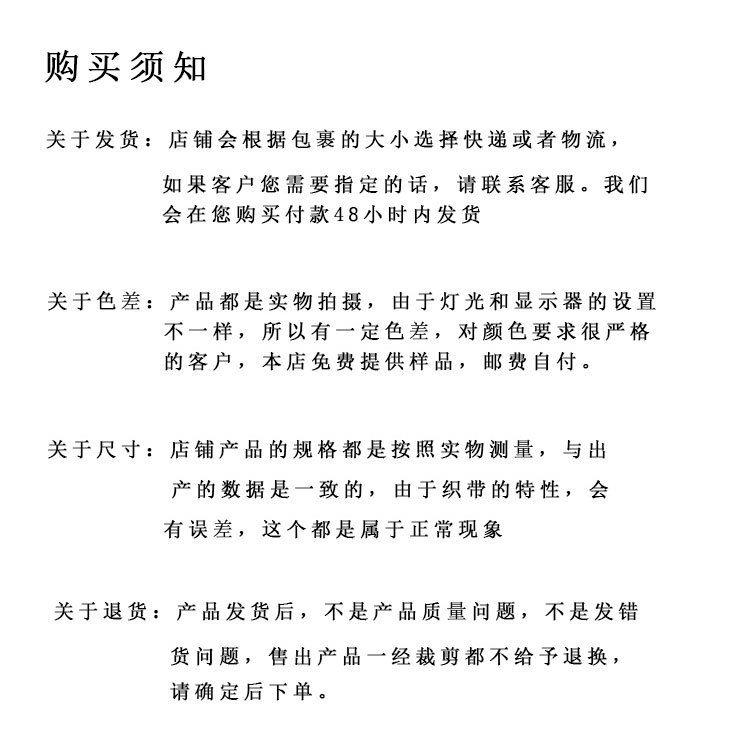 购买须知

关于发货：店铺会根据包裹的大小选择快递或者物流，如果客户您需要指定的话，请联系客服。我们会在您购买付款48小时内发货

关于色差：产品都是实物拍摄，由于灯光和显示器的设置不一样，所以有一定色差，对颜色要求很严格的客户，本店免费提供样品，邮费自付。

关于尺寸：店铺产品的规格都是按照实物测量，与出产的数据是一致的，由于织带的特性，会有误差，这个都是属于正常现象

关于退货：产品发货后，不是产品质量问题，不是发错货问题，售出产品一经裁剪都不给予退换，请确定后下单。